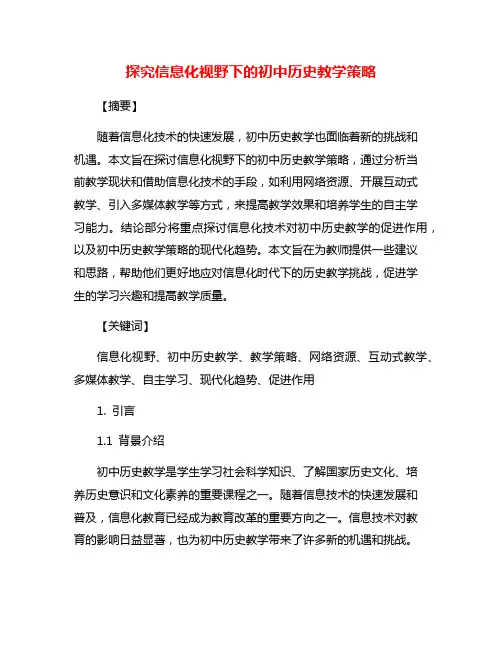 探究信息化视野下的初中历史教学策略

【摘要】

随着信息化技术的快速发展，初中历史教学也面临着新的挑战和机遇。本文旨在探讨信息化视野下的初中历史教学策略，通过分析当前教学现状和借助信息化技术的手段，如利用网络资源、开展互动式教学、引入多媒体教学等方式，来提高教学效果和培养学生的自主学习能力。结论部分将重点探讨信息化技术对初中历史教学的促进作用，以及初中历史教学策略的现代化趋势。本文旨在为教师提供一些建议和思路，帮助他们更好地应对信息化时代下的历史教学挑战，促进学生的学习兴趣和提高教学质量。

【关键词】

信息化视野、初中历史教学、教学策略、网络资源、互动式教学、多媒体教学、自主学习、现代化趋势、促进作用

1. 引言

1.1 背景介绍

初中历史教学是学生学习社会科学知识、了解国家历史文化、培养历史意识和文化素养的重要课程之一。随着信息技术的快速发展和普及，信息化教育已经成为教育改革的重要方向之一。信息技术对教育的影响日益显著，也为初中历史教学带来了许多新的机遇和挑战。